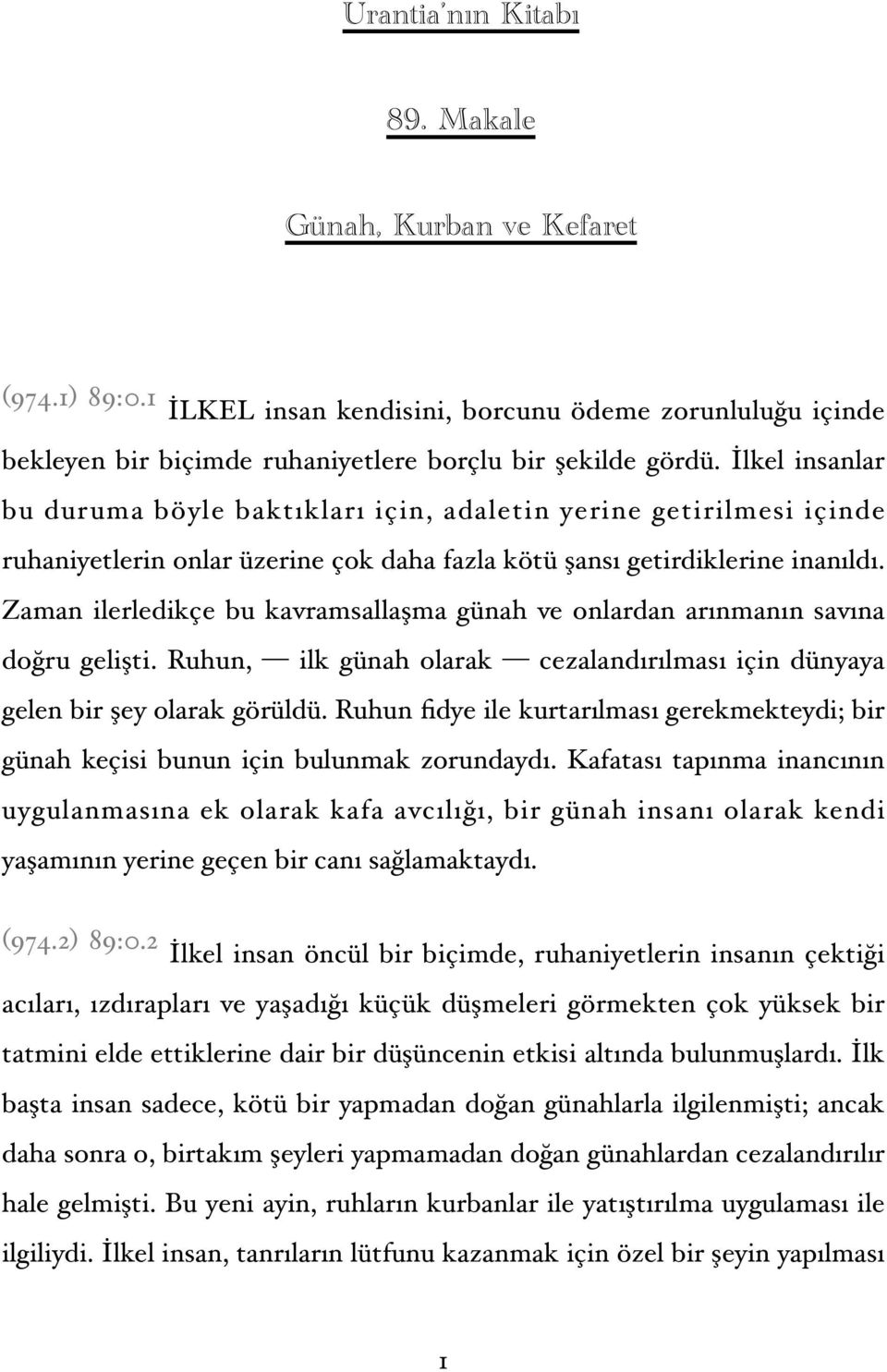 Urantia'nın Kitabı

89. Makale

Günah, Kurban ve Kefaret

(974.1) 89:0.1 İLKEL insan kendisini, borcunu ödeme zorunluluğu içinde bekleyen bir biçimde ruhaniyetlere borçlu bir şekilde gördü. İlkel insanlar bu duruma böyle baktıkları için, adaletin yerine getirilmesi içinde ruhaniyetlerin onlar üzerine çok daha fazla kötü şansı getirdiklerine inanıldı. Zaman ilerledikçe bu kavramsallaşma günah ve onlardan arınmanın savına doğru gelişti. Ruhun, — ilk günah olarak — cezalandırılması için dünyaya gelen bir şey olarak görüldü. Ruhun fidye ile kurtarılması gerekmekteydi; bir günah keçisi bunun için bulunmak zorundaydı. Kafatası tapınma inancının uygulanmasına ek olarak kafa avcılığı, bir günah insanı olarak kendi yaşamının yerine geçen bir canı sağlamaktaydı.

(974.2) 89:0.2 İlkel insan öncül bir biçimde, ruhaniyetlerin insanın çektiği acıları, ızdırapları ve yaşadığı küçük düşmeleri görmekten çok yüksek bir tatmini elde ettiklerine dair bir düşüncenin etkisi altında bulunmuşlardı. İlk başta insan sadece, kötü bir yapmadan doğan günahlarla ilgilenmişti; ancak daha sonra o, birtakım şeyleri yapmamadan doğan günahlardan cezalandırılır hale gelmişti. Bu yeni ayin, ruhların kurbanlar ile yatıştırılma uygulaması ile ilgiliydi. İlkel insan, tanrıların lütfunu kazanmak için özel bir şeyin yapılması

1